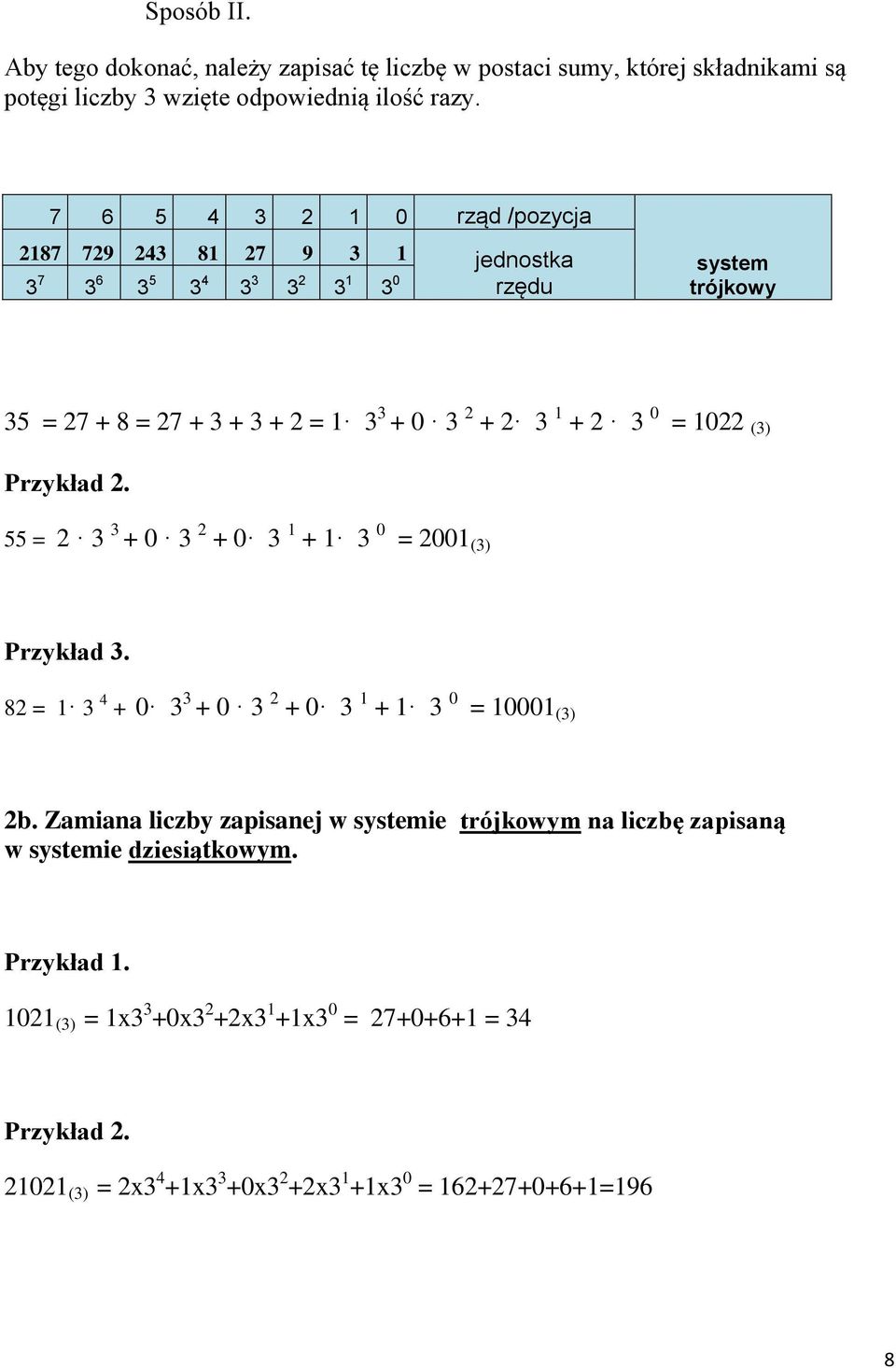 Sposób II.

Aby tego dokonać, należy zapisać tę liczbę w postaci sumy, której składnikami są potęgi liczby 3 wzięte odpowiednią ilość razy.

| 7 | 6 | 5 | 4 | 3 | 2 | 1 | 0 | rząd /pozycja | |
|---|---|---|---|---|---|---|---|---|---|
| 2187 | 729 | 243 | 81 | 27 | 9 | 3 | 1 | jednostka rzędu | system trójkowy |
| $3^7$ | $3^6$ | $3^5$ | $3^4$ | $3^3$ | $3^2$ | $3^1$ | $3^0$ | | |

$35 = 27 + 8 = 27 + 3 + 3 + 2 = 1 \cdot 3^3 + 0 \cdot 3^2 + 2 \cdot 3^1 + 2 \cdot 3^0 = 1022_{(3)}$

Przykład 2.

$55 = 2 \cdot 3^3 + 0 \cdot 3^2 + 0 \cdot 3^1 + 1 \cdot 3^0 = 2001_{(3)}$

Przykład 3.

$82 = 1 \cdot 3^4 + 0 \cdot 3^3 + 0 \cdot 3^2 + 0 \cdot 3^1 + 1 \cdot 3^0 = 10001_{(3)}$

2b. Zamiana liczby zapisanej w systemie trójkowym na liczbę zapisaną w systemie dziesiątkowym.

Przykład 1.

$1021_{(3)} = 1x3^3+0x3^2+2x3^1+1x3^0 = 27+0+6+1 = 34$

Przykład 2.

$21021_{(3)} = 2x3^4+1x3^3+0x3^2+2x3^1+1x3^0 = 162+27+0+6+1=196$

8